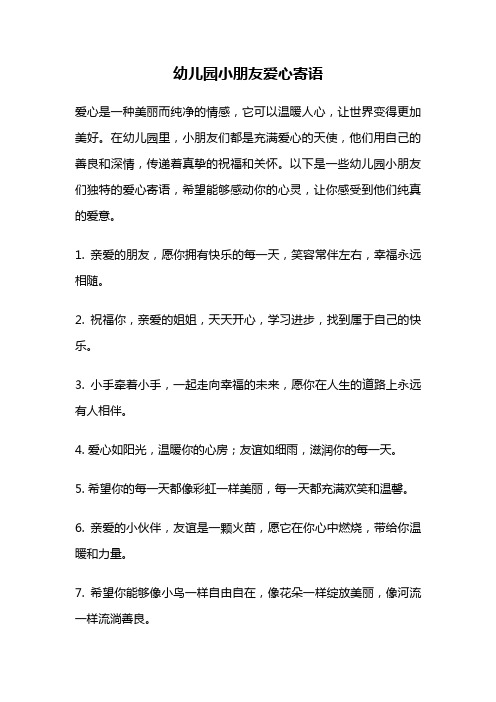 幼儿园小朋友爱心寄语

爱心是一种美丽而纯净的情感，它可以温暖人心，让世界变得更加美好。在幼儿园里，小朋友们都是充满爱心的天使，他们用自己的善良和深情，传递着真挚的祝福和关怀。以下是一些幼儿园小朋友们独特的爱心寄语，希望能够感动你的心灵，让你感受到他们纯真的爱意。

1. 亲爱的朋友，愿你拥有快乐的每一天，笑容常伴左右，幸福永远相随。

2. 祝福你，亲爱的姐姐，天天开心，学习进步，找到属于自己的快乐。

3. 小手牵着小手，一起走向幸福的未来，愿你在人生的道路上永远有人相伴。

4. 爱心如阳光，温暖你的心房；友谊如细雨，滋润你的每一天。

5. 希望你的每一天都像彩虹一样美丽，每一天都充满欢笑和温馨。

6. 亲爱的小伙伴，友谊是一颗火苗，愿它在你心中燃烧，带给你温暖和力量。

7. 希望你能够像小鸟一样自由自在，像花朵一样绽放美丽，像河流一样流淌善良。